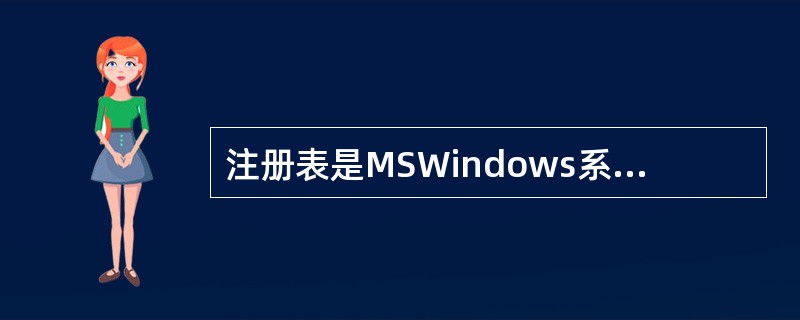 注册表是MSWindows系...